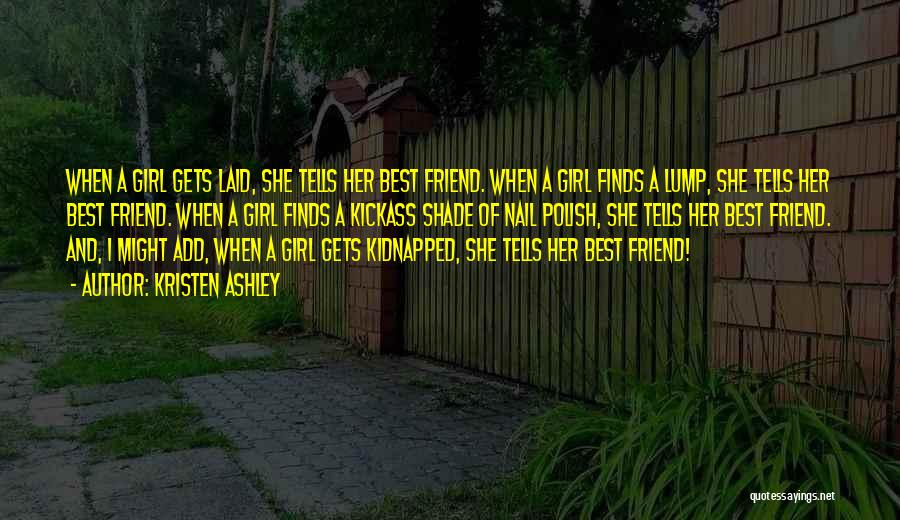 WHEN A GIRL GETS LAID, SHE TELLS HER BEST FRIEND. WHEN A GIRL FINDS A LUMP, SHE TELLS HER BEST FRIEND. WHEN A GIRL FINDS A KICKASS SHADE OF NAIL POLISH, SHE TELLS HER BEST FRIEND. AND, I MIGHT ADD, WHEN A GIRL GETS KIDNAPPED, SHE TELLS HER BEST FRIEND!

- AUTHOR: KRISTEN ASHLEY

quotessayings.net